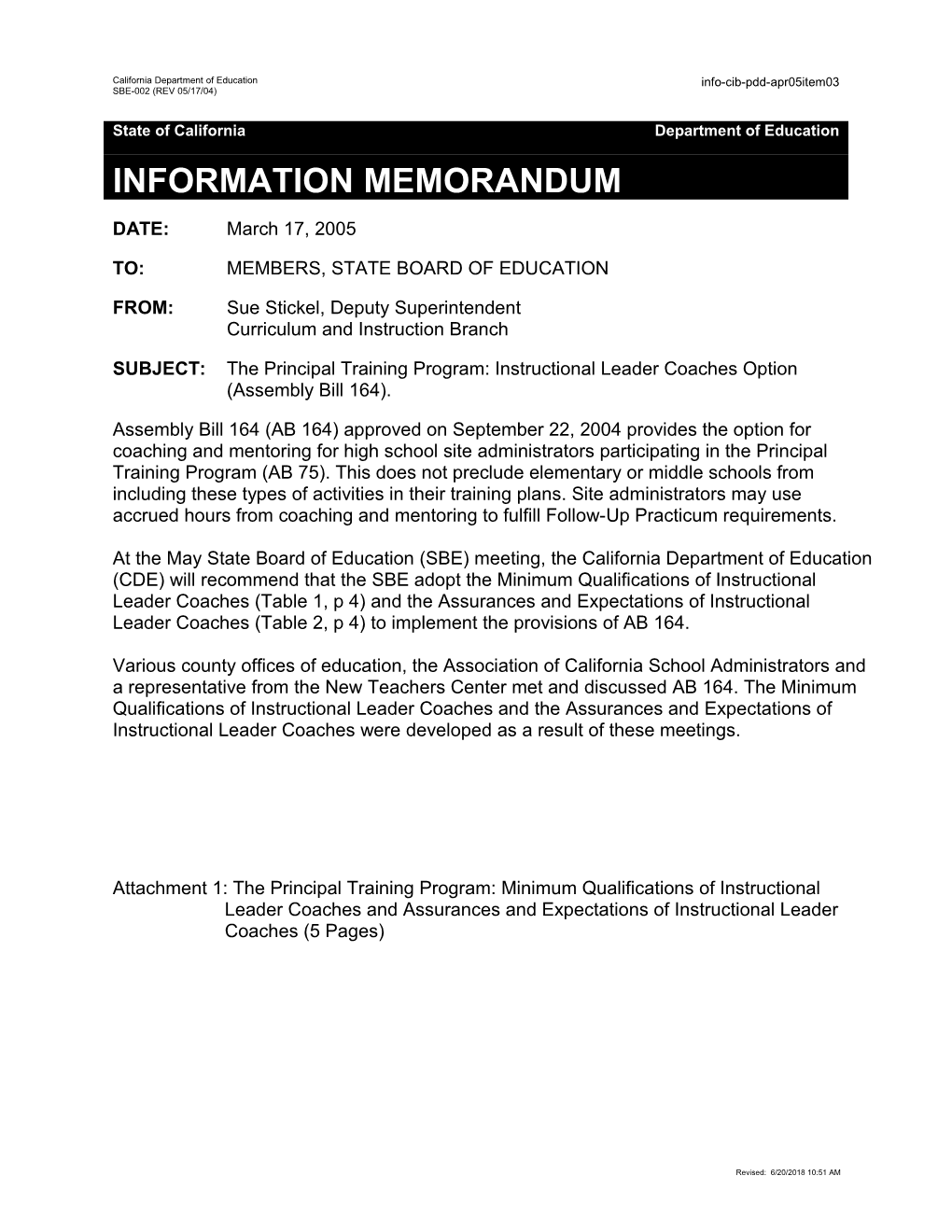 California Department of Education
SBE-002 (REV 05/17/04)

info-cib-pdd-apr05item03

State of California

Department of Education

INFORMATION MEMORANDUM

DATE: March 17, 2005

TO: MEMBERS, STATE BOARD OF EDUCATION

FROM: Sue Stickel, Deputy Superintendent
Curriculum and Instruction Branch

SUBJECT: The Principal Training Program: Instructional Leader Coaches Option (Assembly Bill 164).

Assembly Bill 164 (AB 164) approved on September 22, 2004 provides the option for coaching and mentoring for high school site administrators participating in the Principal Training Program (AB 75). This does not preclude elementary or middle schools from including these types of activities in their training plans. Site administrators may use accrued hours from coaching and mentoring to fulfill Follow-Up Practicum requirements.

At the May State Board of Education (SBE) meeting, the California Department of Education (CDE) will recommend that the SBE adopt the Minimum Qualifications of Instructional Leader Coaches (Table 1, p 4) and the Assurances and Expectations of Instructional Leader Coaches (Table 2, p 4) to implement the provisions of AB 164.

Various county offices of education, the Association of California School Administrators and a representative from the New Teachers Center met and discussed AB 164. The Minimum Qualifications of Instructional Leader Coaches and the Assurances and Expectations of Instructional Leader Coaches were developed as a result of these meetings.

Attachment 1: The Principal Training Program: Minimum Qualifications of Instructional Leader Coaches and Assurances and Expectations of Instructional Leader Coaches (5 Pages)

Revised: 6/20/2018 10:51 AM